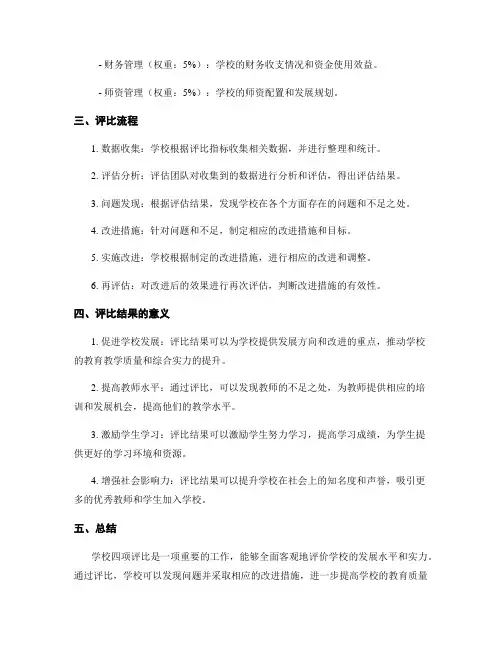 - 财务管理（权重：5%）：学校的财务收支情况和资金使用效益。

- 师资管理（权重：5%）：学校的师资配置和发展规划。

三、评比流程

1. 数据收集：学校根据评比指标收集相关数据，并进行整理和统计。

2. 评估分析：评估团队对收集到的数据进行分析和评估，得出评估结果。

3. 问题发现：根据评估结果，发现学校在各个方面存在的问题和不足之处。

4. 改进措施：针对问题和不足，制定相应的改进措施和目标。

5. 实施改进：学校根据制定的改进措施，进行相应的改进和调整。

6. 再评估：对改进后的效果进行再次评估，判断改进措施的有效性。

四、评比结果的意义

1. 促进学校发展：评比结果可以为学校提供发展方向和改进的重点，推动学校的教育教学质量和综合实力的提升。

2. 提高教师水平：通过评比，可以发现教师的不足之处，为教师提供相应的培训和发展机会，提高他们的教学水平。

3. 激励学生学习：评比结果可以激励学生努力学习，提高学习成绩，为学生提供更好的学习环境和资源。

4. 增强社会影响力：评比结果可以提升学校在社会上的知名度和声誉，吸引更多的优秀教师和学生加入学校。

五、总结

学校四项评比是一项重要的工作，能够全面客观地评价学校的发展水平和实力。通过评比，学校可以发现问题并采取相应的改进措施，进一步提高学校的教育质量